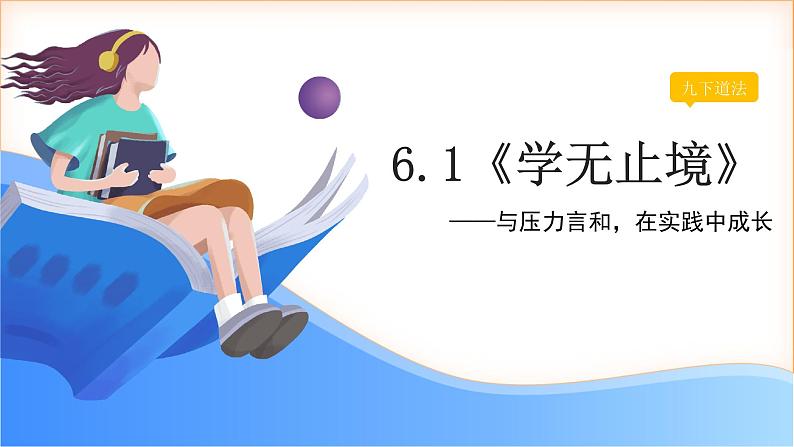 九下道法

6.1《学无止境》

——与压力言和，在实践中成长